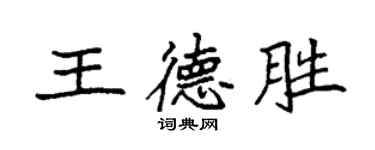 王德胜

词典网